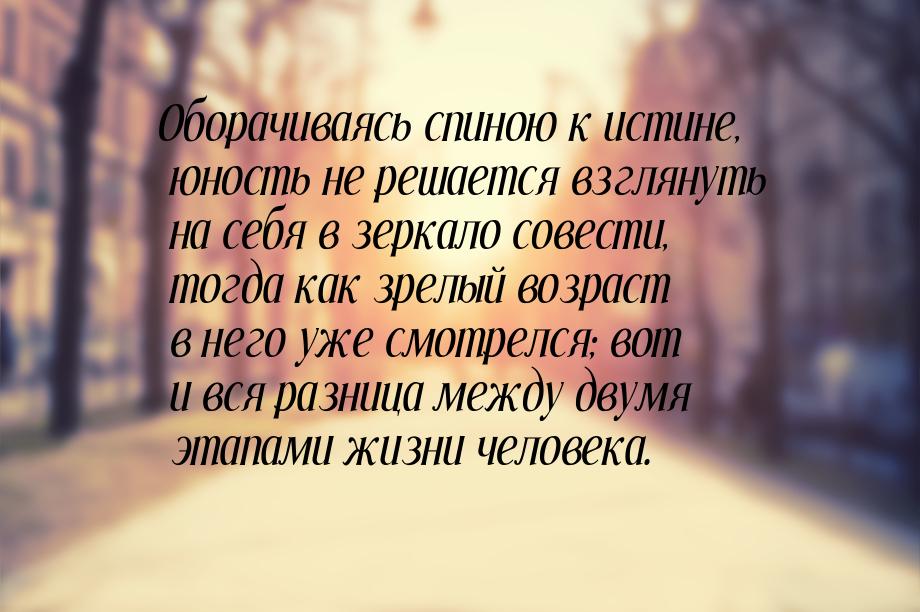 Оборачиваясь спиною к истине, юность не решается взглянуть на себя в зеркало совести, тогда как зрелый возраст в него уже смотрелся; вот и вся разница между двумя этапами жизни человека.